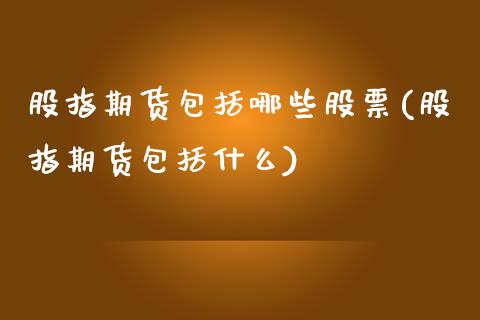 股指期货包括哪些股票(股指期货包括什么)